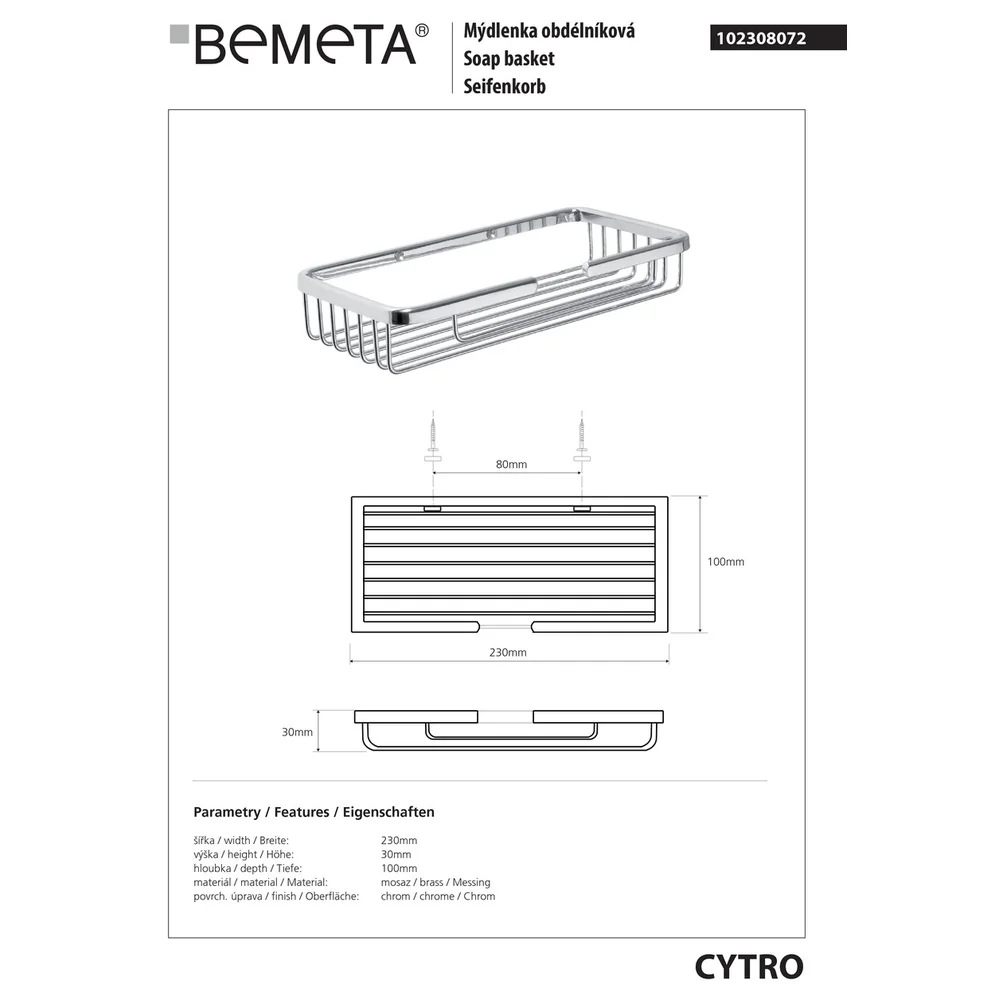 BEMETA®

Mýdlenka obdélníková
Soap basket
Seifenkorb

102308072

80mm

100mm

230mm

30mm

Parametry / Features / Eigenschaften

| | |
|---|---|
| šířka / width / Breite: | 230mm |
| výška / height / Höhe: | 30mm |
| hloubka / depth / Tiefe: | 100mm |
| materiál / material / Material: | mosaz / brass / Messing |
| povrch. úprava / finish / Oberfläche: | chrom / chrome / Chrom |

CYTRO